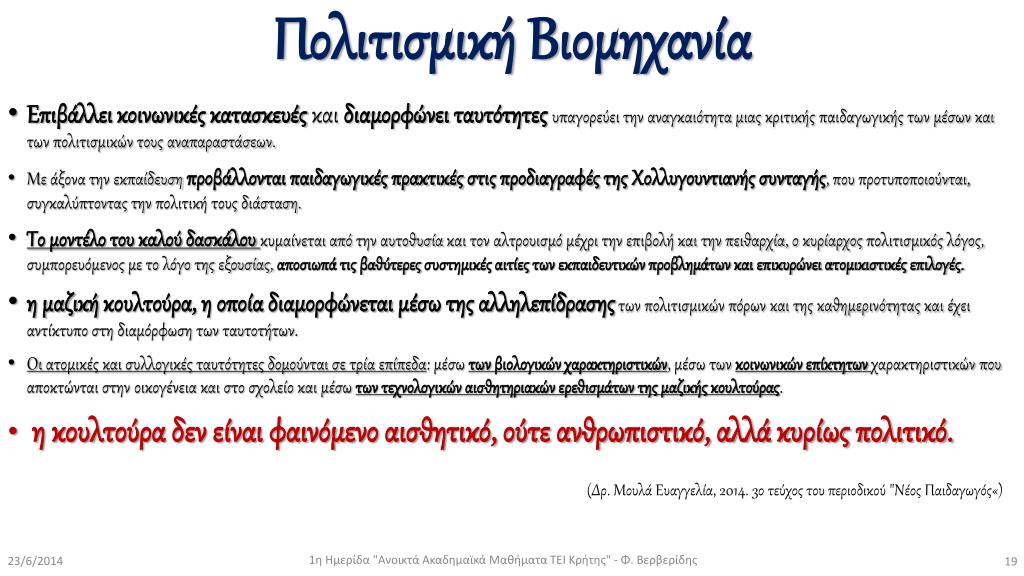 Πολιτισμική Βιομηχανία

• Επιβάλλει κοινωνικές κατασκευές και διαμορφώνει ταυτότητες υπαγορεύει την αναγκαιότητα μιας κριτικής παιδαγωγικής των μέσων και των πολιτισμικών τους αναπαραστάσεων.

• Με άξονα την εκπαίδευση προβάλλονται παιδαγωγικές πρακτικές στις προδιαγραφές της Χολλυγουντιανής συνταγής, που προτυποποιούνται, συγκαλύπτοντας την πολιτική τους διάσταση.

• Το μοντέλο του καλού δασκάλου κυμαίνεται από την αυτοθυσία και τον αλτρουισμό μέχρι την επιβολή και την πειθαρχία, ο κυρίαρχος πολιτισμικός λόγος, συμπορευόμενος με το λόγο της εξουσίας, αποσιωπά τις βαθύτερες συστημικές αιτίες των εκπαιδευτικών προβλημάτων και επικυρώνει ατομικιστικές επιλογές.

• η μαζική κουλτούρα, η οποία διαμορφώνεται μέσω της αλληλεπίδρασης των πολιτισμικών πόρων και της καθημερινότητας και έχει αντίκτυπο στη διαμόρφωση των ταυτοτήτων.

• Οι ατομικές και συλλογικές ταυτότητες δομούνται σε τρία επίπεδα: μέσω των βιολογικών χαρακτηριστικών, μέσω των κοινωνικών επίκτητων χαρακτηριστικών που αποκτώνται στην οικογένεια και στο σχολείο και μέσω των τεχνολογικών αισθητηριακών ερεθισμάτων της μαζικής κουλτούρας.

• η κουλτούρα δεν είναι φαινόμενο αισθητικό, ούτε ανθρωπιστικό, αλλά κυρίως πολιτικό.

(Δρ. Μουλά Ευαγγελία, 2014. 3ο τεύχος του περιοδικού "Νέος Παιδαγωγός«)

23/6/2014 1η Ημερίδα "Ανοικτά Ακαδημαϊκά Μαθήματα ΤΕΙ Κρήτης" - Φ. Βερβερίδης 19